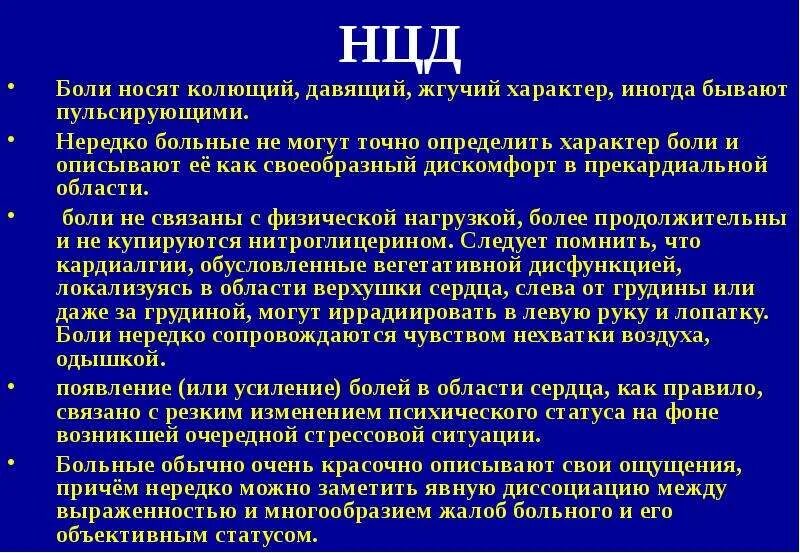 НЦД

• Боли носят колющий, давящий, жгучий характер, иногда бывают пульсирующими.

• Нередко больные не могут точно определить характер боли и описывают её как своеобразный дискомфорт в прекардиальной области.

• боли не связаны с физической нагрузкой, более продолжительны и не купируются нитроглицерином. Следует помнить, что кардиалгии, обусловленные вегетативной дисфункцией, локализуясь в области верхушки сердца, слева от грудины или даже за грудиной, могут иррадиировать в левую руку и лопатку. Боли нередко сопровождаются чувством нехватки воздуха, одышкой.

• появление (или усиление) болей в области сердца, как правило, связано с резким изменением психического статуса на фоне возникшей очередной стрессовой ситуации.

• Больные обычно очень красочно описывают свои ощущения, причём нередко можно заметить явную диссоциацию между выраженностью и многообразием жалоб больного и его объективным статусом.